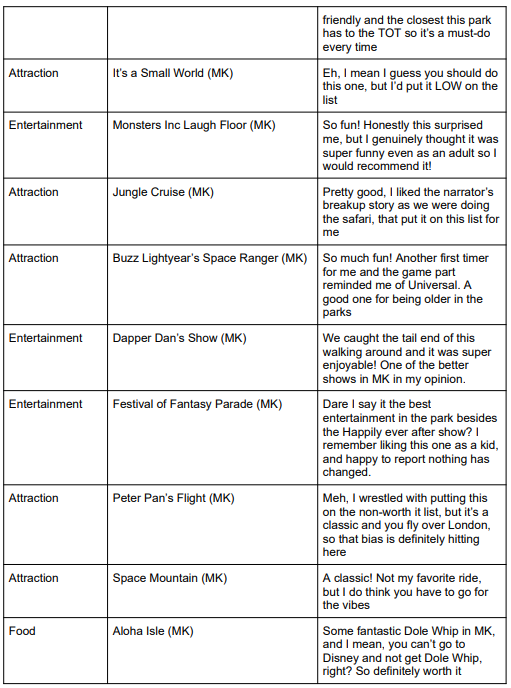 | | | |
|---|---|---|
| | | friendly and the closest this park has to the TOT so it's a must-do every time |
| Attraction | It's a Small World (MK) | Eh, I mean I guess you should do this one, but I'd put it LOW on the list |
| Entertainment | Monsters Inc Laugh Floor (MK) | So fun! Honestly this surprised me, but I genuinely thought it was super funny even as an adult so I would recommend it! |
| Attraction | Jungle Cruise (MK) | Pretty good, I liked the narrator's breakup story as we were doing the safari, that put it on this list for me |
| Attraction | Buzz Lightyear's Space Ranger (MK) | So much fun! Another first timer for me and the game part reminded me of Universal. A good one for being older in the parks |
| Entertainment | Dapper Dan's Show (MK) | We caught the tail end of this walking around and it was super enjoyable! One of the better shows in MK in my opinion. |
| Entertainment | Festival of Fantasy Parade (MK) | Dare I say it the best entertainment in the park besides the Happily ever after show? I remember liking this one as a kid, and happy to report nothing has changed. |
| Attraction | Peter Pan's Flight (MK) | Meh, I wrestled with putting this on the non-worth it list, but it's a classic and you fly over London, so that bias is definitely hitting here |
| Attraction | Space Mountain (MK) | A classic! Not my favorite ride, but I do think you have to go for the vibes |
| Food | Aloha Isle (MK) | Some fantastic Dole Whip in MK, and I mean, you can't go to Disney and not get Dole Whip, right? So definitely worth it |